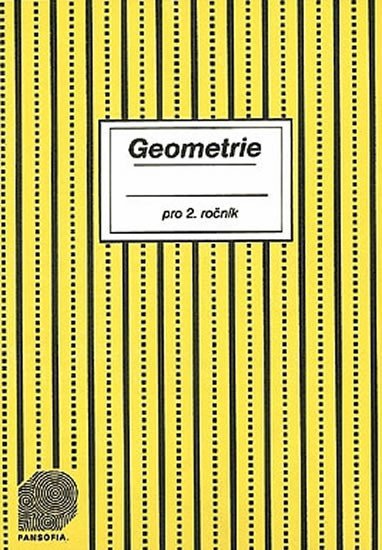 Geometrie

pro 2. ročník

PANSOFIA.